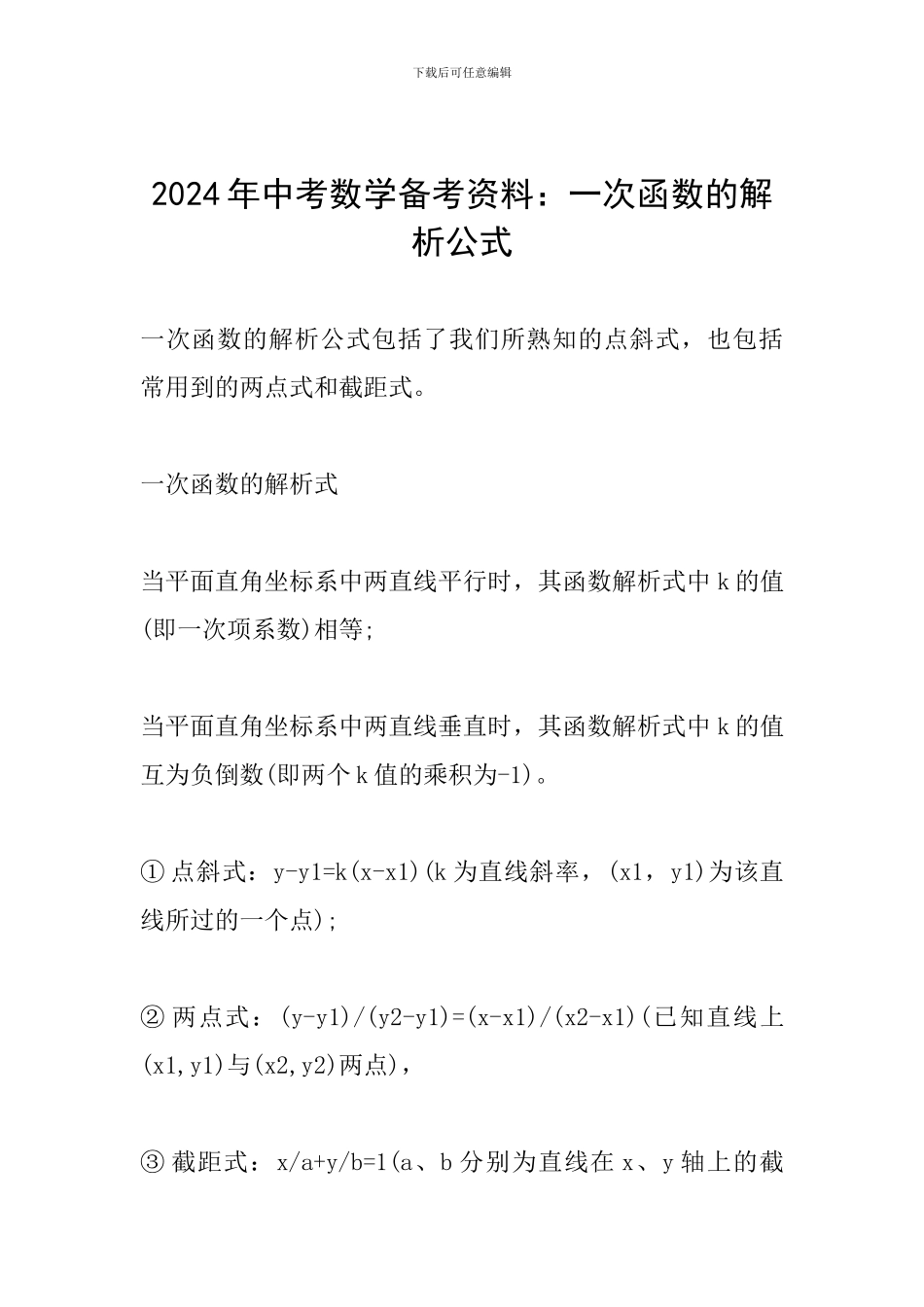 下载后可任意编辑

2024年中考数学备考资料：一次函数的解析公式

一次函数的解析公式包括了我们所熟知的点斜式，也包括常用到的两点式和截距式。

一次函数的解析式

当平面直角坐标系中两直线平行时，其函数解析式中k的值(即一次项系数)相等;

当平面直角坐标系中两直线垂直时，其函数解析式中k的值互为负倒数(即两个k值的乘积为-1)。

①点斜式：y-y1=k(x-x1)(k为直线斜率，(x1，y1)为该直线所过的一个点);

②两点式：(y-y1)/(y2-y1)=(x-x1)/(x2-x1)(已知直线上(x1,y1)与(x2,y2)两点)，

③截距式：x/a+y/b=1(a、b分别为直线在x、y轴上的截